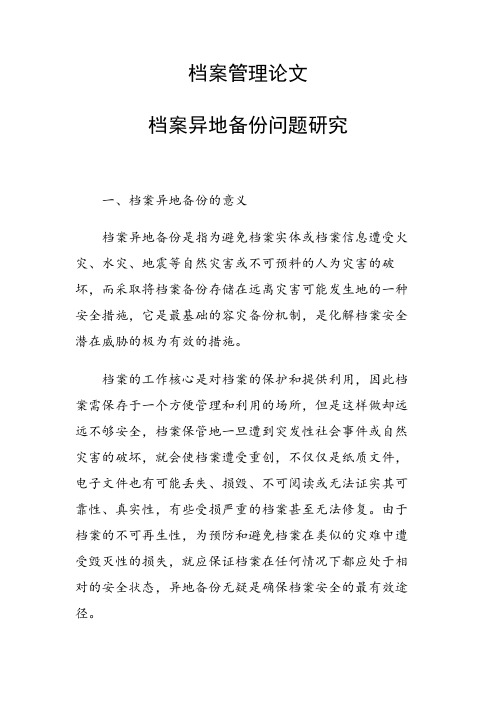 档案管理论文

档案异地备份问题研究

一、档案异地备份的意义

档案异地备份是指为避免档案实体或档案信息遭受火灾、水灾、地震等自然灾害或不可预料的人为灾害的破坏，而采取将档案备份存储在远离灾害可能发生地的一种安全措施，它是最基础的容灾备份机制，是化解档案安全潜在威胁的极为有效的措施。

档案的工作核心是对档案的保护和提供利用，因此档案需保存于一个方便管理和利用的场所，但是这样做却远远不够安全，档案保管地一旦遭到突发性社会事件或自然灾害的破坏，就会使档案遭受重创，不仅仅是纸质文件，电子文件也有可能丢失、损毁、不可阅读或无法证实其可靠性、真实性，有些受损严重的档案甚至无法修复。由于档案的不可再生性，为预防和避免档案在类似的灾难中遭受毁灭性的损失，就应保证档案在任何情况下都应处于相对的安全状态，异地备份无疑是确保档案安全的最有效途径。